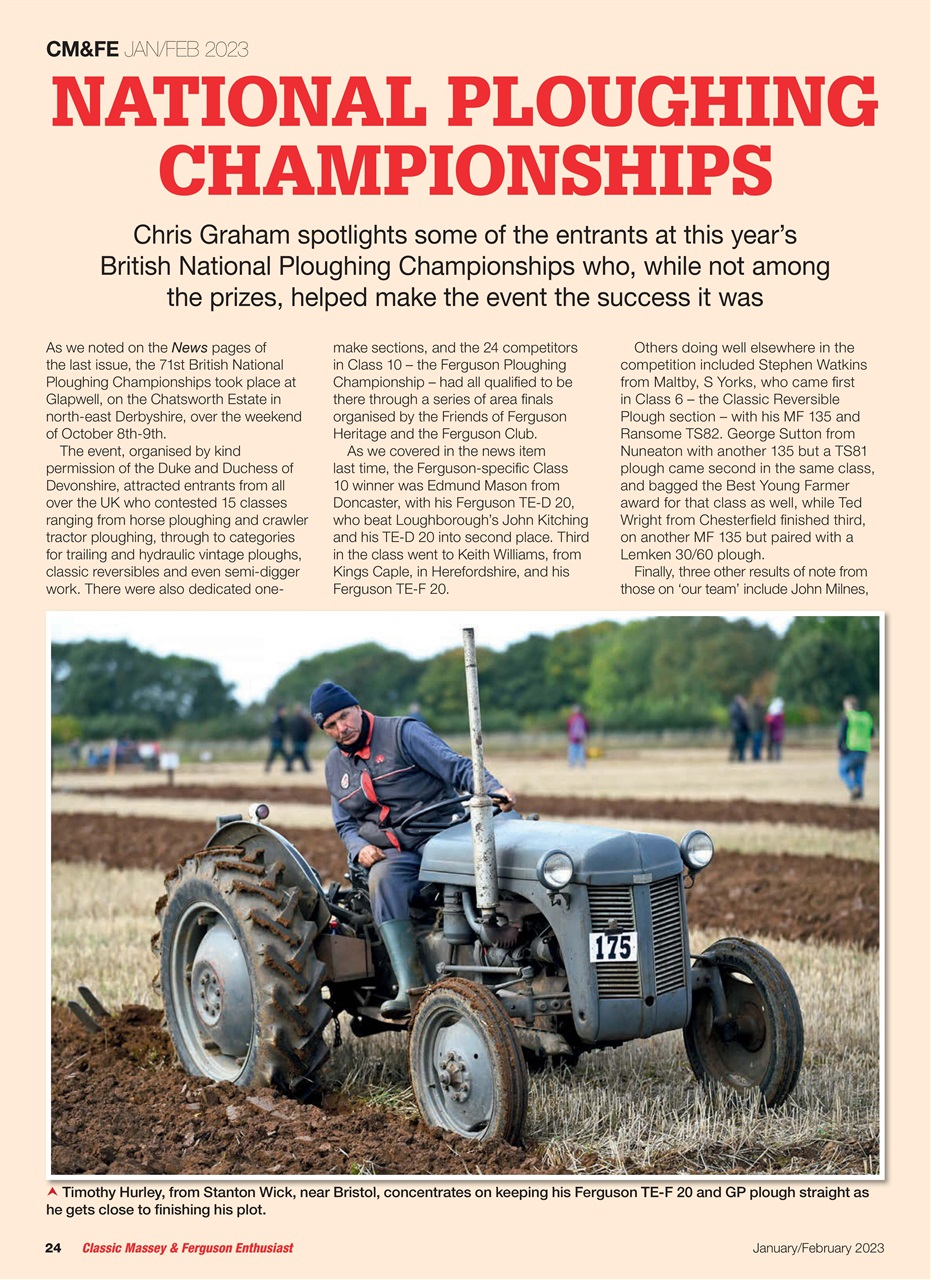 CM&FE JAN/FEB 2023

NATIONAL PLOUGHING CHAMPIONSHIPS

Chris Graham spotlights some of the entrants at this year's British National Ploughing Championships who, while not among the prizes, helped make the event the success it was

As we noted on the News pages of the last issue, the 71st British National Ploughing Championships took place at Glapwell, on the Chatsworth Estate in north-east Derbyshire, over the weekend of October 8th-9th.

The event, organised by kind permission of the Duke and Duchess of Devonshire, attracted entrants from all over the UK who contested 15 classes ranging from horse ploughing and crawler tractor ploughing, through to categories for trailing and hydraulic vintage ploughs, classic reversibles and even semi-digger work. There were also dedicated one-make sections, and the 24 competitors in Class 10 – the Ferguson Ploughing Championship – had all qualified to be there through a series of area finals organised by the Friends of Ferguson Heritage and the Ferguson Club.

As we covered in the news item last time, the Ferguson-specific Class 10 winner was Edmund Mason from Doncaster, with his Ferguson TE-D 20, who beat Loughborough's John Kitching and his TE-D 20 into second place. Third in the class went to Keith Williams, from Kings Caple, in Herefordshire, and his Ferguson TE-F 20.

Others doing well elsewhere in the competition included Stephen Watkins from Maltby, S Yorks, who came first in Class 6 – the Classic Reversible Plough section – with his MF 135 and Ransome TS82. George Sutton from Nuneaton with another 135 but a TS81 plough came second in the same class, and bagged the Best Young Farmer award for that class as well, while Ted Wright from Chesterfield finished third, on another MF 135 but paired with a Lemken 30/60 plough.

Finally, three other results of note from those on 'our team' include John Milnes,

175

Timothy Hurley, from Stanton Wick, near Bristol, concentrates on keeping his Ferguson TE-F 20 and GP plough straight as he gets close to finishing his plot.

24 Classic Massey & Ferguson Enthusiast

January/February 2023